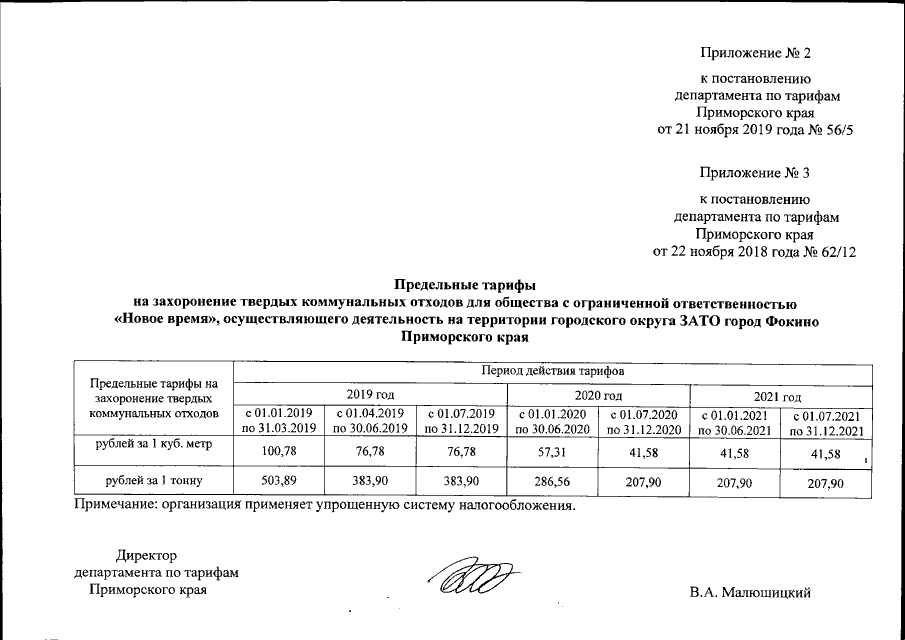 Приложение № 2

к постановлению департамента по тарифам Приморского края от 21 ноября 2019 года № 56/5

Приложение № 3

к постановлению департамента по тарифам Приморского края от 22 ноября 2018 года № 62/12

Предельные тарифы
на захоронение твердых коммунальных отходов для общества с ограниченной ответственностью «Новое время», осуществляющего деятельность на территории городского округа ЗАТО город Фокино Приморского края

| Предельные тарифы на захоронение твердых коммунальных отходов | Период действия тарифов | | | | | | |
|---|---|---|---|---|---|---|---|
| | 2019 год | | | 2020 год | | 2021 год | |
| | с 01.01.2019 по 31.03.2019 | с 01.04.2019 по 30.06.2019 | с 01.07.2019 по 31.12.2019 | с 01.01.2020 по 30.06.2020 | с 01.07.2020 по 31.12.2020 | с 01.01.2021 по 30.06.2021 | с 01.07.2021 по 31.12.2021 |
| рублей за 1 куб. метр | 100,78 | 76,78 | 76,78 | 57,31 | 41,58 | 41,58 | 41,58 |
| рублей за 1 тонну | 503,89 | 383,90 | 383,90 | 286,56 | 207,90 | 207,90 | 207,90 |

Примечание: организация применяет упрощенную систему налогообложения.

Директор департамента по тарифам Приморского края

В.А. Малюшицкий